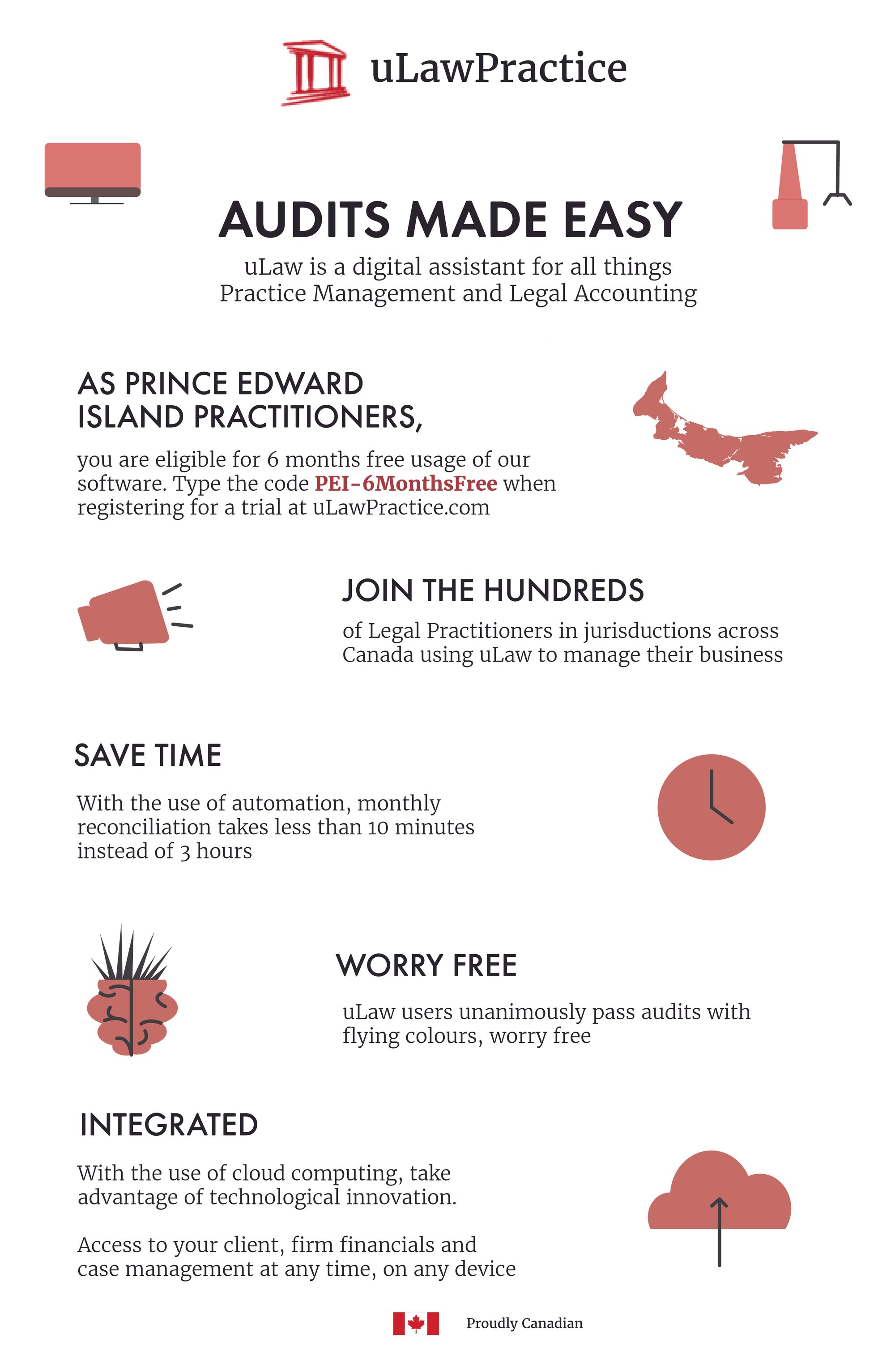 uLawPractice

AUDITS MADE EASY

uLaw is a digital assistant for all things Practice Management and Legal Accounting

AS PRINCE EDWARD ISLAND PRACTITIONERS,

you are eligible for 6 months free usage of our software. Type the code PEI-6MonthsFree when registering for a trial at uLawPractice.com

JOIN THE HUNDREDS

of Legal Practitioners in jurisductions across Canada using uLaw to manage their business

SAVE TIME

With the use of automation, monthly reconciliation takes less than 10 minutes instead of 3 hours

WORRY FREE

uLaw users unanimously pass audits with flying colours, worry free

INTEGRATED

With the use of cloud computing, take advantage of technological innovation.

Access to your client, firm financials and case management at any time, on any device

Proudly Canadian